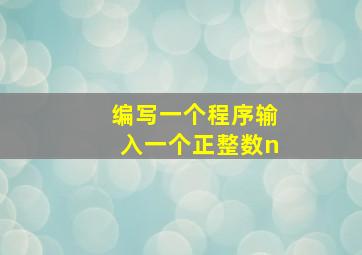 编写一个程序输入一个正整数n